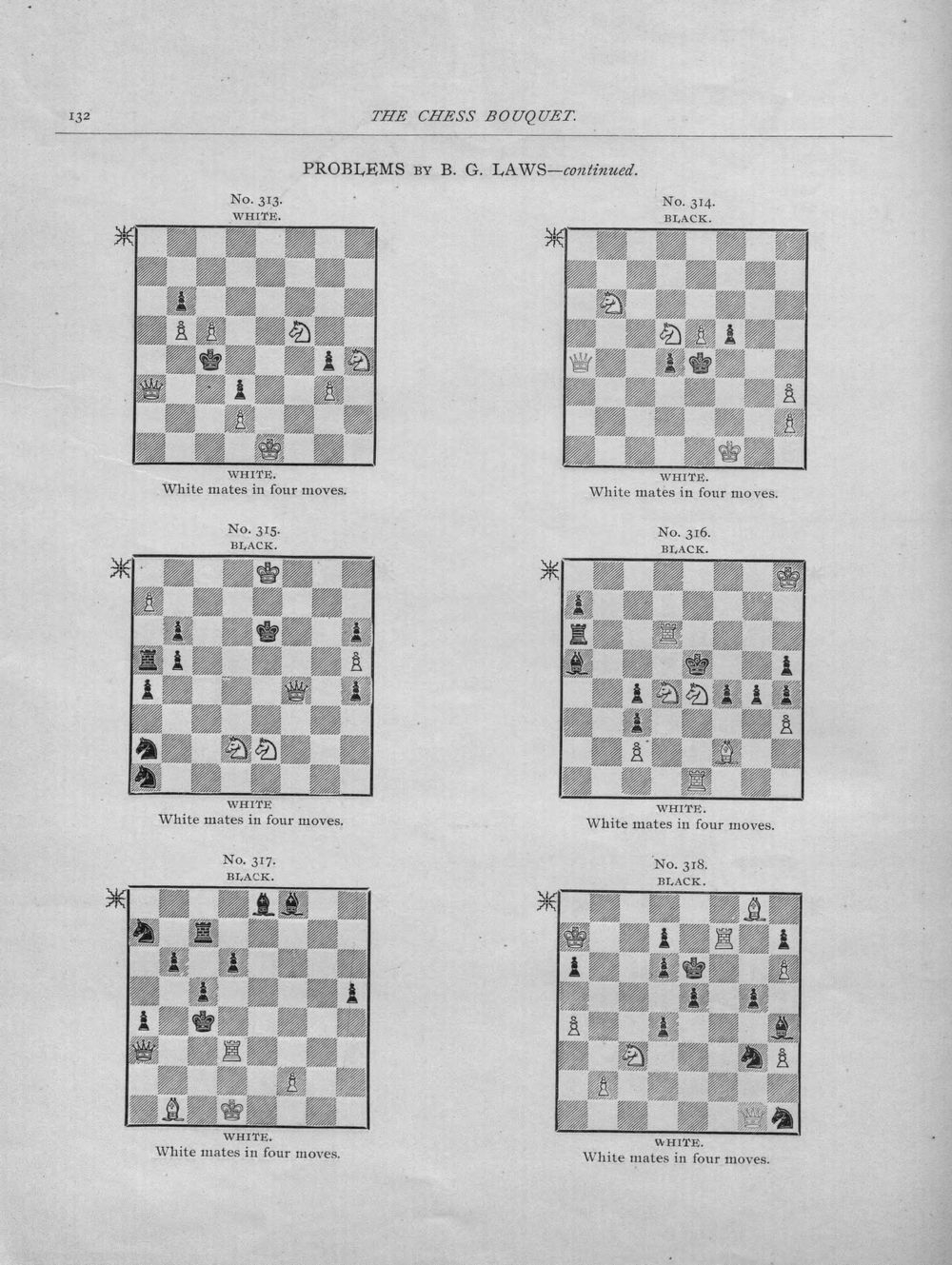 132 THE CHESS BOUQUET.

PROBLEMS BY B. G. LAWS—continued.

No. 313.
WHITE.

WHITE.
White mates in four moves.

No. 314.
BLACK.

WHITE.
White mates in four moves.

No. 315.
BLACK.

WHITE
White mates in four moves.

No. 316.
BLACK.

WHITE.
White mates in four moves.

No. 317.
BLACK.

WHITE.
White mates in four moves.

No. 318.
BLACK.

WHITE.
White mates in four moves.